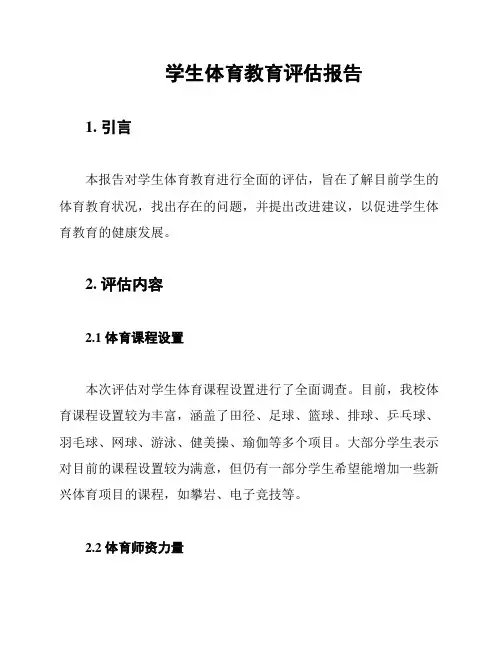 学生体育教育评估报告

1. 引言

本报告对学生体育教育进行全面的评估，旨在了解目前学生的体育教育状况，找出存在的问题，并提出改进建议，以促进学生体育教育的健康发展。

2. 评估内容

2.1 体育课程设置

本次评估对学生体育课程设置进行了全面调查。目前，我校体育课程设置较为丰富，涵盖了田径、足球、篮球、排球、乒乓球、羽毛球、网球、游泳、健美操、瑜伽等多个项目。大部分学生表示对目前的课程设置较为满意，但仍有一部分学生希望能增加一些新兴体育项目的课程，如攀岩、电子竞技等。

2.2 体育师资力量